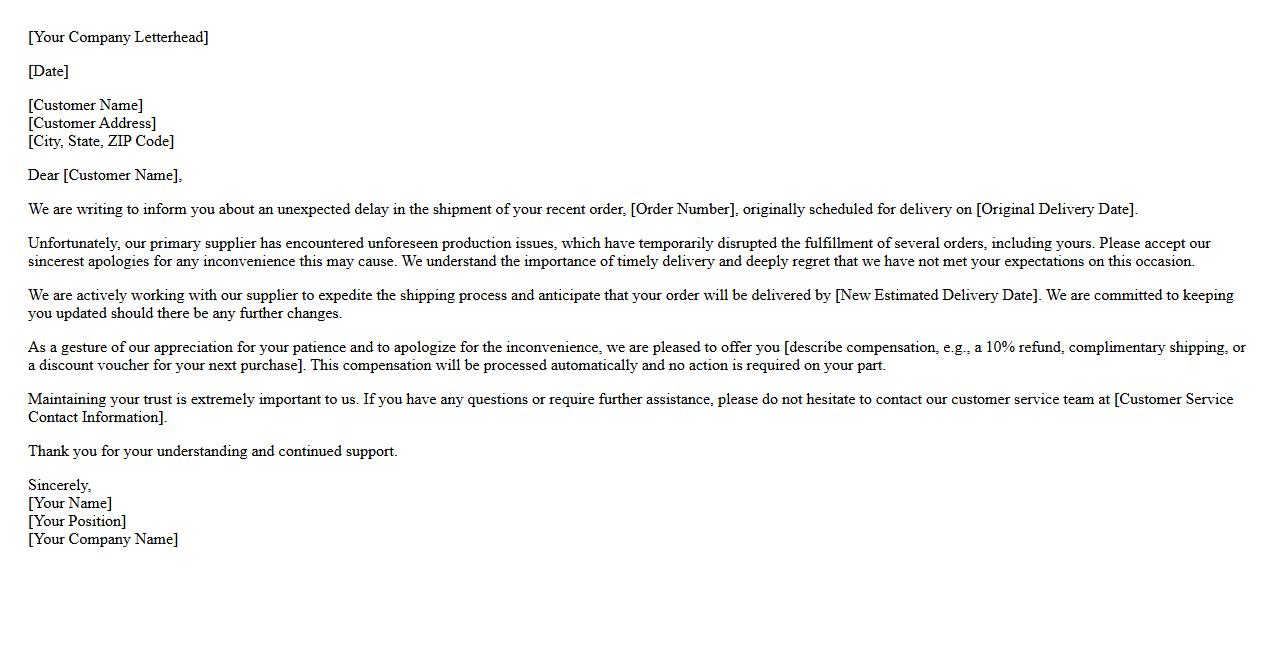 [Your Company Letterhead]

[Date]

[Customer Name]
[Customer Address]
[City, State, ZIP Code]

Dear [Customer Name],

We are writing to inform you about an unexpected delay in the shipment of your recent order, [Order Number], originally scheduled for delivery on [Original Delivery Date].

Unfortunately, our primary supplier has encountered unforeseen production issues, which have temporarily disrupted the fulfillment of several orders, including yours. Please accept our sincerest apologies for any inconvenience this may cause. We understand the importance of timely delivery and deeply regret that we have not met your expectations on this occasion.

We are actively working with our supplier to expedite the shipping process and anticipate that your order will be delivered by [New Estimated Delivery Date]. We are committed to keeping you updated should there be any further changes.

As a gesture of our appreciation for your patience and to apologize for the inconvenience, we are pleased to offer you [describe compensation, e.g., a 10% refund, complimentary shipping, or a discount voucher for your next purchase]. This compensation will be processed automatically and no action is required on your part.

Maintaining your trust is extremely important to us. If you have any questions or require further assistance, please do not hesitate to contact our customer service team at [Customer Service Contact Information].

Thank you for your understanding and continued support.

Sincerely,
[Your Name]
[Your Position]
[Your Company Name]